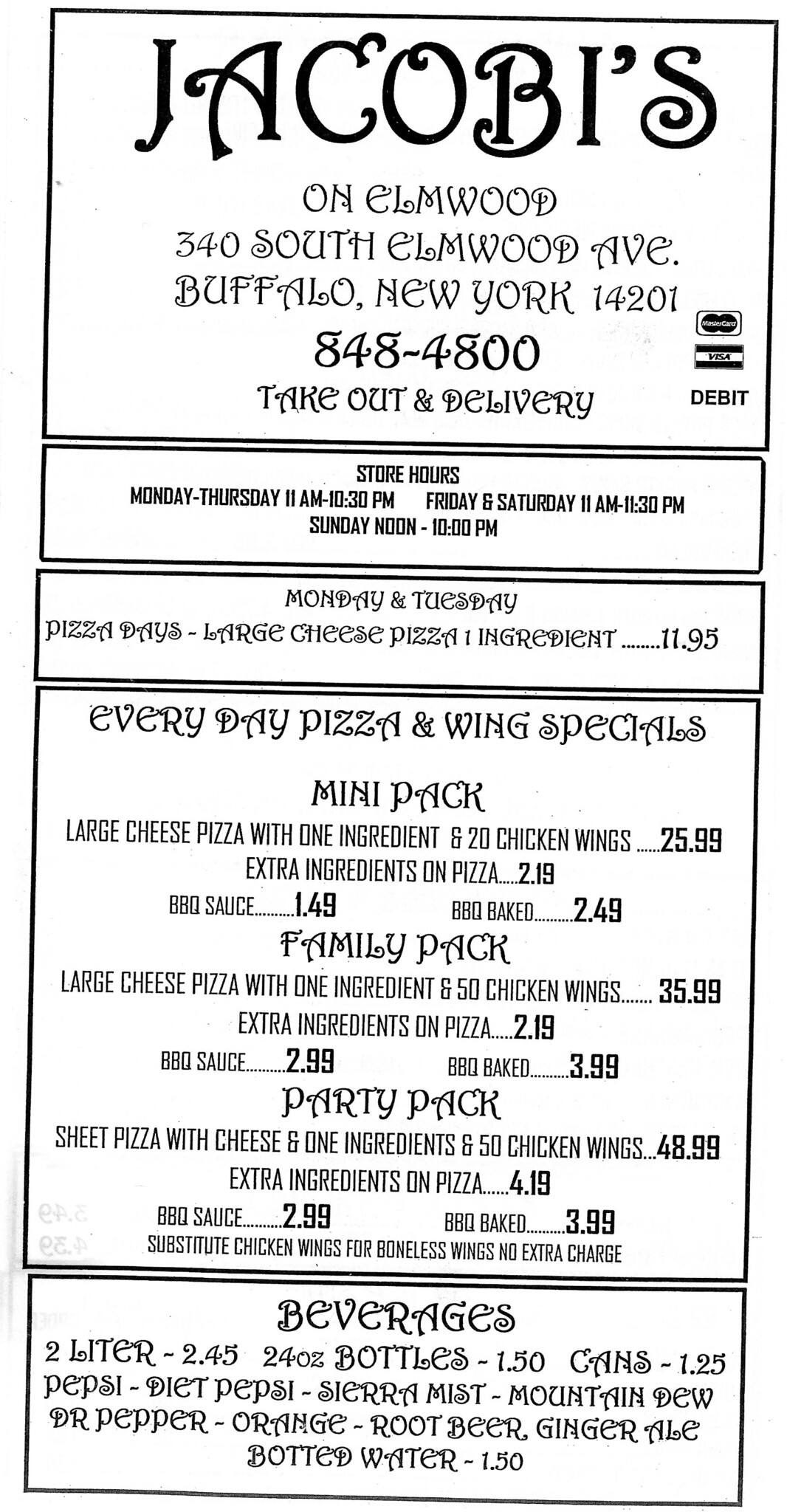 JACOBI'S

ON ELMWOOD
340 SOUTH ELMWOOD AVE.
BUFFALO, NEW YORK 14201
848-4800
TAKE OUT & DELIVERY

MasterCard
VISA
DEBIT

STORE HOURS
MONDAY-THURSDAY 11 AM-10:30 PM FRIDAY & SATURDAY 11 AM-11:30 PM
SUNDAY NOON - 10:00 PM

MONDAY & TUESDAY
PIZZA DAYS - LARGE CHEESE PIZZA 1 INGREDIENT ........11.95

EVERY DAY PIZZA & WING SPECIALS

MINI PACK
LARGE CHEESE PIZZA WITH ONE INGREDIENT & 20 CHICKEN WINGS ......25.99
EXTRA INGREDIENTS ON PIZZA.....2.19
BBQ SAUCE..........1.49 BBQ BAKED..........2.49

FAMILY PACK
LARGE CHEESE PIZZA WITH ONE INGREDIENT & 50 CHICKEN WINGS....... 35.99
EXTRA INGREDIENTS ON PIZZA.....2.19
BBQ SAUCE..........2.99 BBQ BAKED..........3.99

PARTY PACK
SHEET PIZZA WITH CHEESE & ONE INGREDIENTS & 50 CHICKEN WINGS...48.99
EXTRA INGREDIENTS ON PIZZA......4.19
BBQ SAUCE..........2.99 BBQ BAKED..........3.99
SUBSTITUTE CHICKEN WINGS FOR BONELESS WINGS NO EXTRA CHARGE

BEVERAGES
2 LITER - 2.45 24oz BOTTLES - 1.50 CANS - 1.25
PEPSI - DIET PEPSI - SIERRA MIST - MOUNTAIN DEW
DR PEPPER - ORANGE - ROOT BEER, GINGER ALE
BOTTED WATER - 1.50